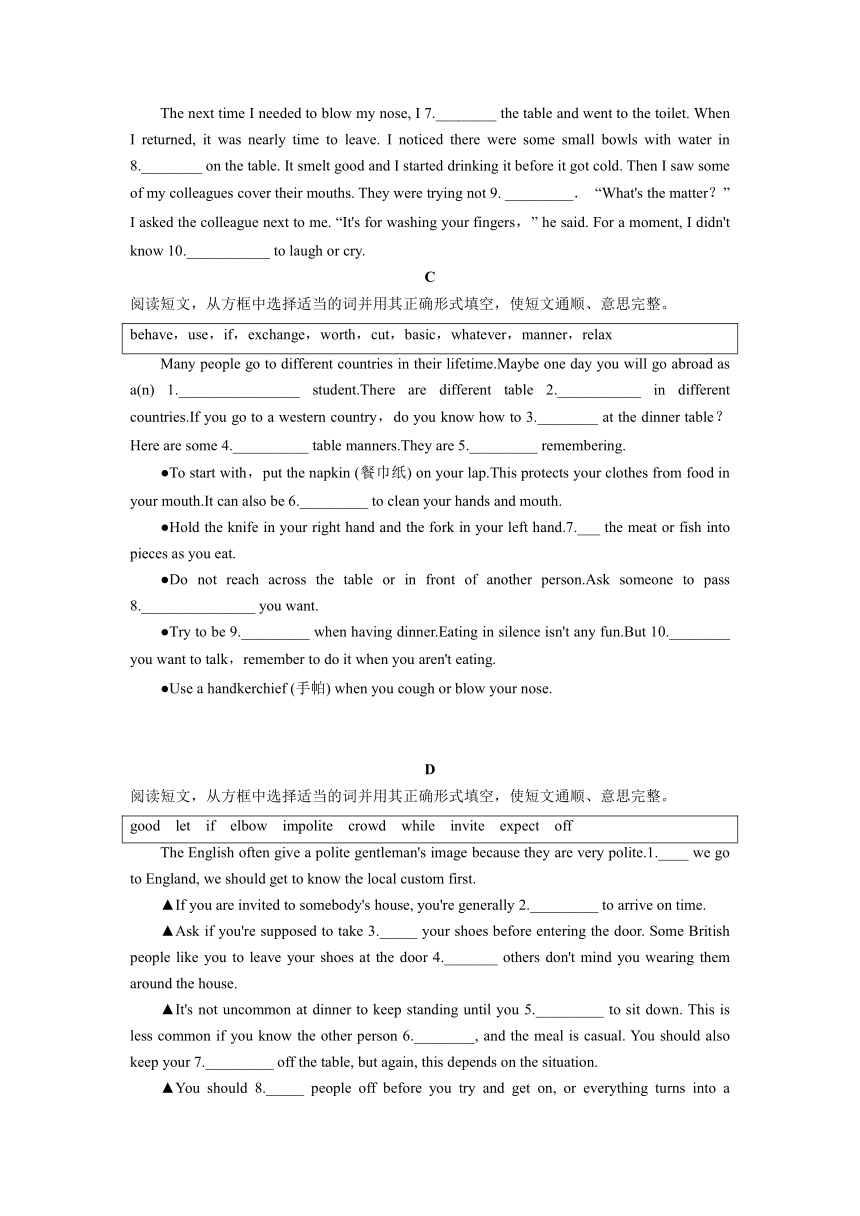 The next time I needed to blow my nose, I 7.________ the table and went to the toilet. When I returned, it was nearly time to leave. I noticed there were some small bowls with water in 8.________ on the table. It smelt good and I started drinking it before it got cold. Then I saw some of my colleagues cover their mouths. They were trying not 9. _________． “What's the matter？” I asked the colleague next to me. “It's for washing your fingers，” he said. For a moment, I didn't know 10.___________ to laugh or cry.

C

阅读短文，从方框中选择适当的词并用其正确形式填空，使短文通顺、意思完整。

behave，use，if，exchange，worth，cut，basic，whatever，manner，relax

Many people go to different countries in their lifetime.Maybe one day you will go abroad as a(n) 1.________________ student.There are different table 2.___________ in different countries.If you go to a western country，do you know how to 3.________ at the dinner table？Here are some 4.__________ table manners.They are 5._________ remembering.

●To start with，put the napkin (餐巾纸) on your lap.This protects your clothes from food in your mouth.It can also be 6._________ to clean your hands and mouth.

●Hold the knife in your right hand and the fork in your left hand.7.___ the meat or fish into pieces as you eat.

●Do not reach across the table or in front of another person.Ask someone to pass 8._______________ you want.

●Try to be 9._________ when having dinner.Eating in silence isn't any fun.But 10.________ you want to talk，remember to do it when you aren't eating.

●Use a handkerchief (手帕) when you cough or blow your nose.

D

阅读短文，从方框中选择适当的词并用其正确形式填空，使短文通顺、意思完整。

good let if elbow impolite crowd while invite expect off

The English often give a polite gentleman's image because they are very polite.1.____ we go to England, we should get to know the local custom first.

▲If you are invited to somebody's house, you're generally 2._________ to arrive on time.

▲Ask if you're supposed to take 3._____ your shoes before entering the door. Some British people like you to leave your shoes at the door 4._______ others don't mind you wearing them around the house.

▲It's not uncommon at dinner to keep standing until you 5._________ to sit down. This is less common if you know the other person 6.________, and the meal is casual. You should also keep your 7._________ off the table, but again, this depends on the situation.

▲You should 8._____ people off before you try and get on, or everything turns into a